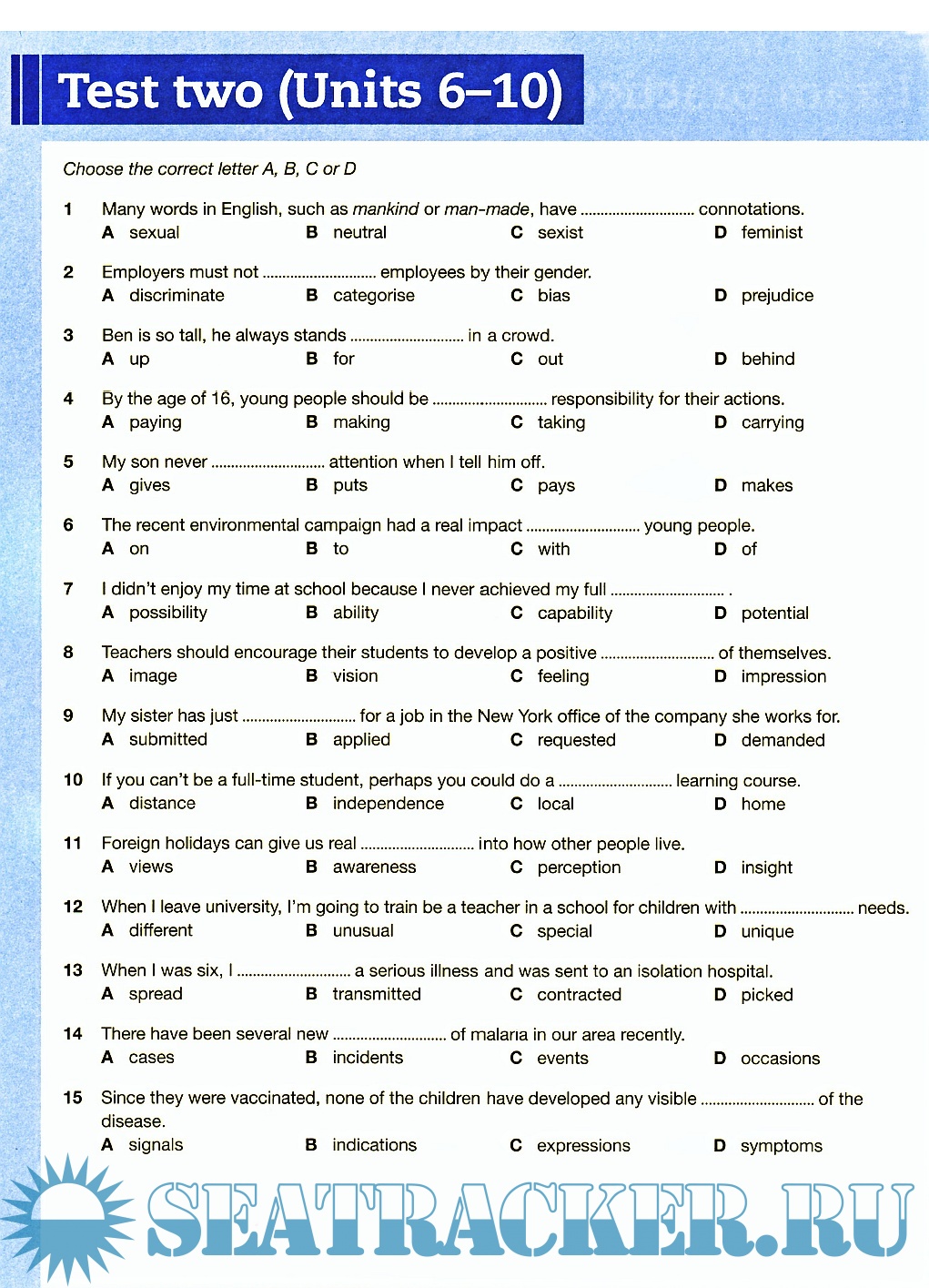 Test two (Units 6–10)

Choose the correct letter A, B, C or D

1 Many words in English, such as mankind or man-made, have ............................ connotations.
A sexual B neutral C sexist D feminist

2 Employers must not ............................ employees by their gender.
A discriminate B categorise C bias D prejudice

3 Ben is so tall, he always stands ............................ in a crowd.
A up B for C out D behind

4 By the age of 16, young people should be ............................ responsibility for their actions.
A paying B making C taking D carrying

5 My son never ............................ attention when I tell him off.
A gives B puts C pays D makes

6 The recent environmental campaign had a real impact ............................ young people.
A on B to C with D of

7 I didn't enjoy my time at school because I never achieved my full ............................ .
A possibility B ability C capability D potential

8 Teachers should encourage their students to develop a positive ............................ of themselves.
A image B vision C feeling D impression

9 My sister has just ............................ for a job in the New York office of the company she works for.
A submitted B applied C requested D demanded

10 If you can't be a full-time student, perhaps you could do a ............................ learning course.
A distance B independence C local D home

11 Foreign holidays can give us real ............................ into how other people live.
A views B awareness C perception D insight

12 When I leave university, I'm going to train be a teacher in a school for children with ............................ needs.
A different B unusual C special D unique

13 When I was six, I ............................ a serious illness and was sent to an isolation hospital.
A spread B transmitted C contracted D picked

14 There have been several new ............................ of malaria in our area recently.
A cases B incidents C events D occasions

15 Since they were vaccinated, none of the children have developed any visible ............................ of the disease.
A signals B indications C expressions D symptoms

SEATRACKER.RU